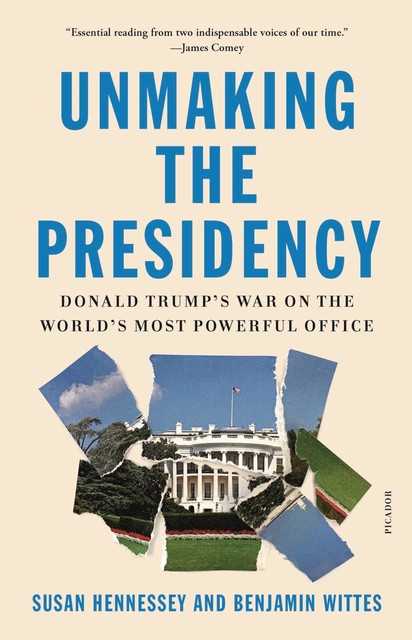 "Essential reading from two indispensable voices of our time."
—James Comey

UNMAKING THE PRESIDENCY

DONALD TRUMP'S WAR ON THE WORLD'S MOST POWERFUL OFFICE

PICADOR

SUSAN HENNESSEY AND BENJAMIN WITTES